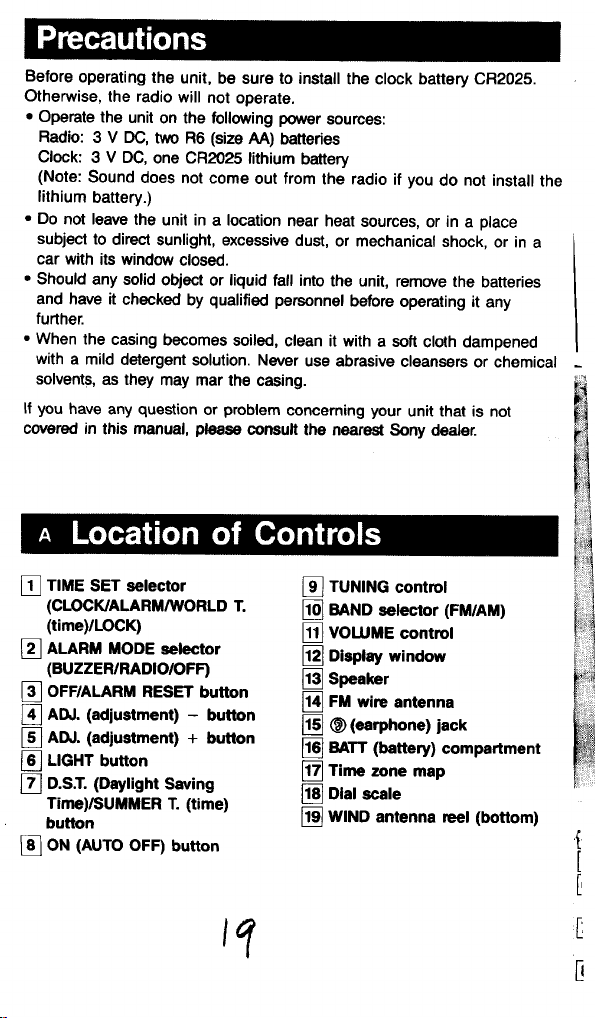 Precautions

Before operating the unit, be sure to install the clock battery CR2025. Otherwise, the radio will not operate.

• Operate the unit on the following power sources:
Radio: 3 V DC, two R6 (size AA) batteries
Clock: 3 V DC, one CR2025 lithium battery
(Note: Sound does not come out from the radio if you do not install the lithium battery.)
• Do not leave the unit in a location near heat sources, or in a place subject to direct sunlight, excessive dust, or mechanical shock, or in a car with its window closed.
• Should any solid object or liquid fall into the unit, remove the batteries and have it checked by qualified personnel before operating it any further.
• When the casing becomes soiled, clean it with a soft cloth dampened with a mild detergent solution. Never use abrasive cleansers or chemical solvents, as they may mar the casing.

If you have any question or problem concerning your unit that is not covered in this manual, please consult the nearest Sony dealer.

A Location of Controls

1 TIME SET selector (CLOCK/ALARM/WORLD T. (time)/LOCK)
2 ALARM MODE selector (BUZZER/RADIO/OFF)
3 OFF/ALARM RESET button
4 ADJ. (adjustment) – button
5 ADJ. (adjustment) + button
6 LIGHT button
7 D.S.T. (Daylight Saving Time)/SUMMER T. (time) button
8 ON (AUTO OFF) button

9 TUNING control
10 BAND selector (FM/AM)
11 VOLUME control
12 Display window
13 Speaker
14 FM wire antenna
15 (earphone) jack
16 BATT (battery) compartment
17 Time zone map
18 Dial scale
19 WIND antenna reel (bottom)

19